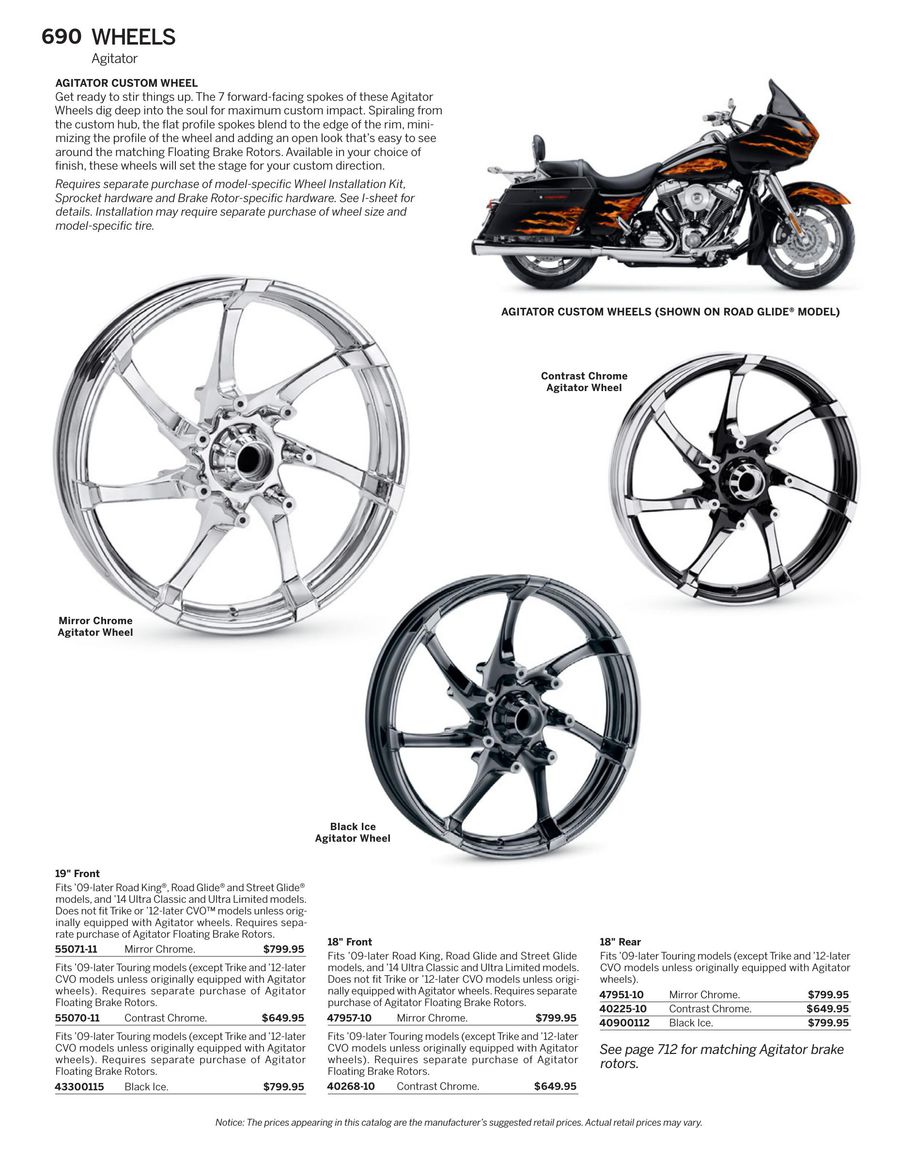 690 WHEELS
Agitator

AGITATOR CUSTOM WHEEL
Get ready to stir things up. The 7 forward-facing spokes of these Agitator Wheels dig deep into the soul for maximum custom impact. Spiraling from the custom hub, the flat profile spokes blend to the edge of the rim, minimizing the profile of the wheel and adding an open look that's easy to see around the matching Floating Brake Rotors. Available in your choice of finish, these wheels will set the stage for your custom direction.

Requires separate purchase of model-specific Wheel Installation Kit, Sprocket hardware and Brake Rotor-specific hardware. See I-sheet for details. Installation may require separate purchase of wheel size and model-specific tire.

AGITATOR CUSTOM WHEELS (SHOWN ON ROAD GLIDE® MODEL)

Contrast Chrome Agitator Wheel

Mirror Chrome Agitator Wheel

Black Ice Agitator Wheel

19" Front
Fits '09-later Road King®, Road Glide® and Street Glide® models, and '14 Ultra Classic and Ultra Limited models. Does not fit Trike or '12-later CVO™ models unless originally equipped with Agitator wheels. Requires separate purchase of Agitator Floating Brake Rotors.

| 55071-11 | Mirror Chrome. | $799.95 |
|---|---|---|

Fits '09-later Touring models (except Trike and '12-later CVO models unless originally equipped with Agitator wheels). Requires separate purchase of Agitator Floating Brake Rotors.

| 55070-11 | Contrast Chrome. | $649.95 |
|---|---|---|

Fits '09-later Touring models (except Trike and '12-later CVO models unless originally equipped with Agitator wheels). Requires separate purchase of Agitator Floating Brake Rotors.

| 43300115 | Black Ice. | $799.95 |
|---|---|---|

18" Front
Fits '09-later Road King, Road Glide and Street Glide models, and '14 Ultra Classic and Ultra Limited models. Does not fit Trike or '12-later CVO models unless originally equipped with Agitator wheels. Requires separate purchase of Agitator Floating Brake Rotors.

| 47957-10 | Mirror Chrome. | $799.95 |
|---|---|---|

Fits '09-later Touring models (except Trike and '12-later CVO models unless originally equipped with Agitator wheels). Requires separate purchase of Agitator Floating Brake Rotors.

| 40268-10 | Contrast Chrome. | $649.95 |
|---|---|---|

18" Rear
Fits '09-later Touring models (except Trike and '12-later CVO models unless originally equipped with Agitator wheels).

| 47951-10 | Mirror Chrome. | $799.95 |
|---|---|---|
| 40225-10 | Contrast Chrome. | $649.95 |
| 40900112 | Black Ice. | $799.95 |

See page 712 for matching Agitator brake rotors.

Notice: The prices appearing in this catalog are the manufacturer's suggested retail prices. Actual retail prices may vary.